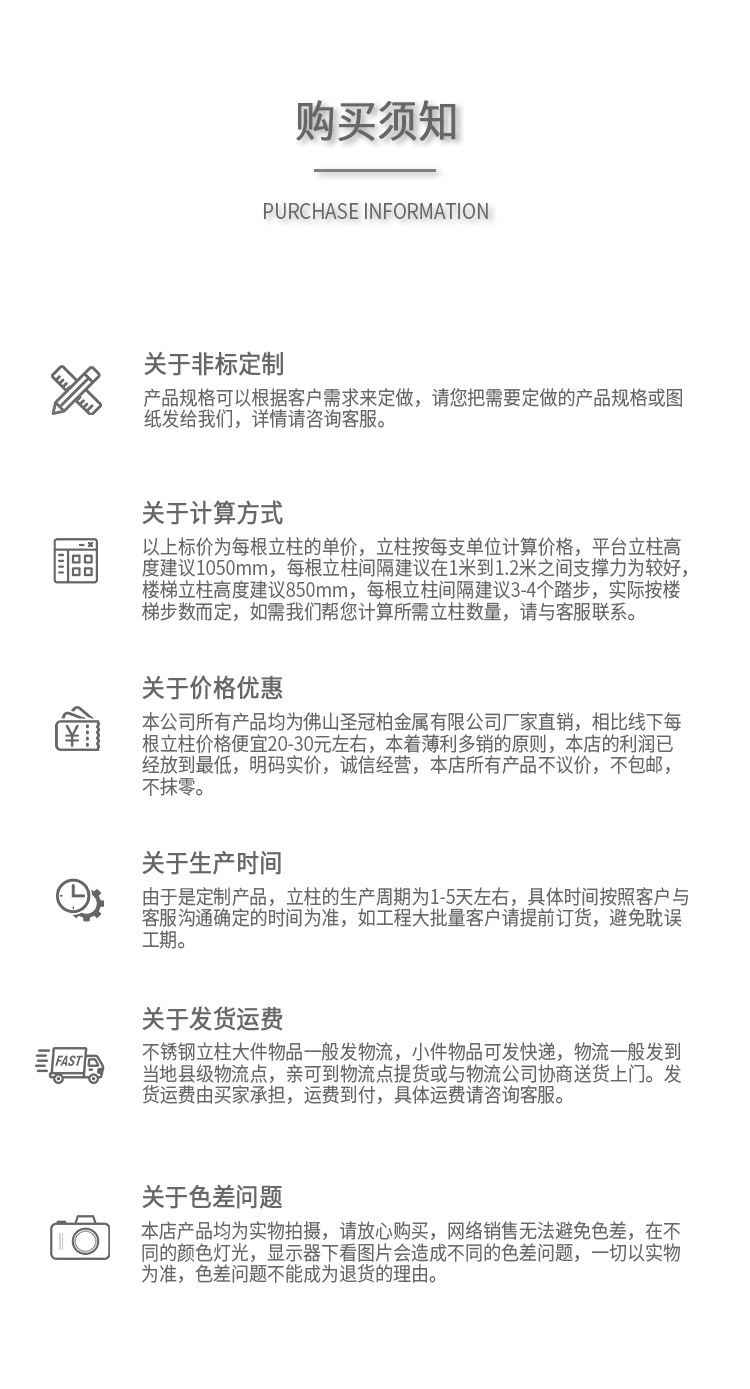 购买须知

PURCHASE INFORMATION

关于非标定制

产品规格可以根据客户需求来定做，请您把需要定做的产品规格或图纸发给我们，详情请咨询客服。

关于计算方式

以上标价为每根立柱的单价，立柱按每支单位计算价格，平台立柱高度建议1050mm，每根立柱间隔建议在1米到1.2米之间支撑力为较好，楼梯立柱高度建议850mm，每根立柱间隔建议3-4个踏步，实际按楼梯步数而定，如需我们帮您计算所需立柱数量，请与客服联系。

关于价格优惠

本公司所有产品均为佛山圣冠柏金属有限公司厂家直销，相比线下每根立柱价格便宜20-30元左右，本着薄利多销的原则，本店的利润已经放到最低，明码实价，诚信经营，本店所有产品不议价，不包邮，不抹零。

关于生产时间

由于是定制产品，立柱的生产周期为1-5天左右，具体时间按照客户与客服沟通确定的时间为准，如工程大批量客户请提前订货，避免耽误工期。

关于发货运费

FAST

不锈钢立柱大件物品一般发物流，小件物品可发快递，物流一般发到当地县级物流点，亲可到物流点提货或与物流公司协商送货上门。发货运费由买家承担，运费到付，具体运费请咨询客服。

关于色差问题

本店产品均为实物拍摄，请放心购买，网络销售无法避免色差，在不同的颜色灯光，显示器下看图片会造成不同的色差问题，一切以实物为准，色差问题不能成为退货的理由。